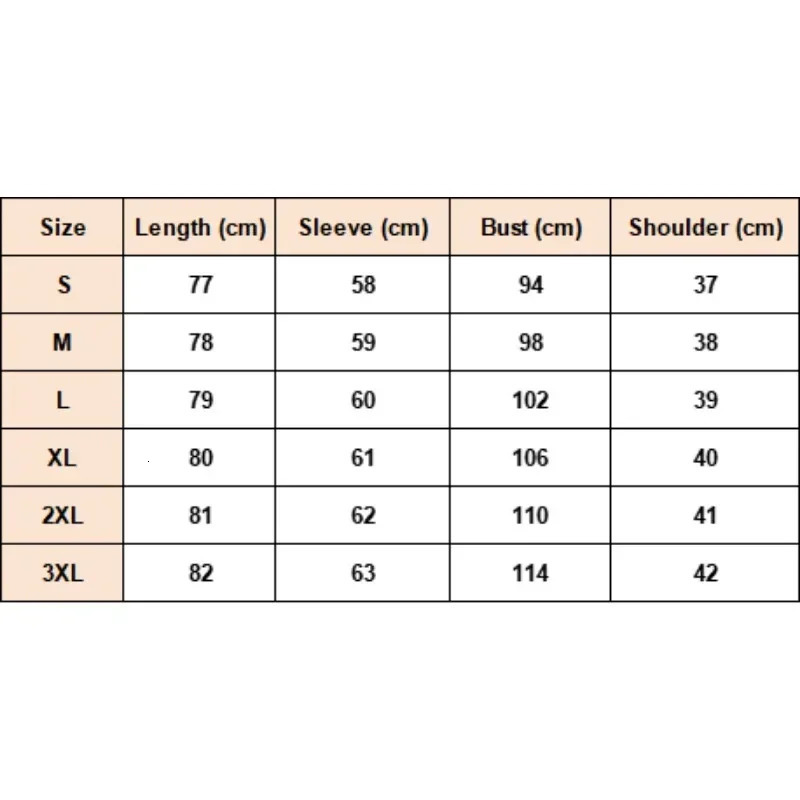 | Size | Length (cm) | Sleeve (cm) | Bust (cm) | Shoulder (cm) |
|---|---|---|---|---|
| S | 77 | 58 | 94 | 37 |
| M | 78 | 59 | 98 | 38 |
| L | 79 | 60 | 102 | 39 |
| XL | 80 | 61 | 106 | 40 |
| 2XL | 81 | 62 | 110 | 41 |
| 3XL | 82 | 63 | 114 | 42 |